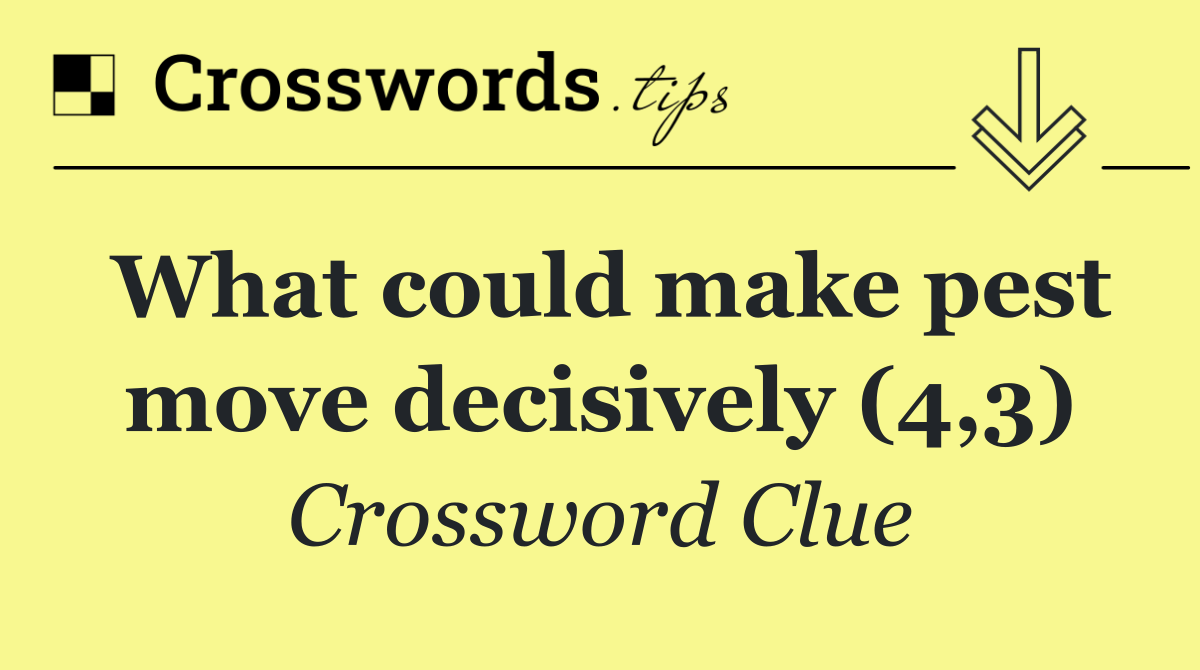 Crosswords.tips

What could make pest move decisively (4,3)

Crossword Clue